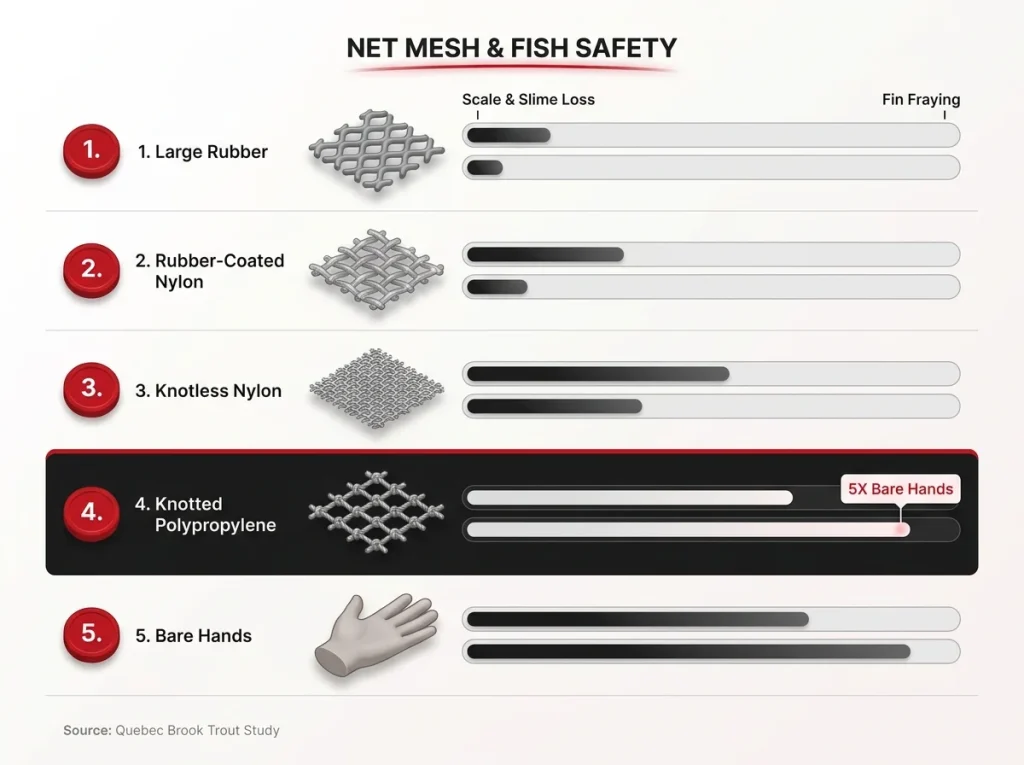 NET MESH & FISH SAFETY

Scale & Slime Loss

Fin Fraying

1.

1. Large Rubber

2.

2. Rubber-Coated Nylon

3.

3. Knotless Nylon

4.

4. Knotted Polypropylene

5X Bare Hands

5.

5. Bare Hands

Source: Quebec Brook Trout Study